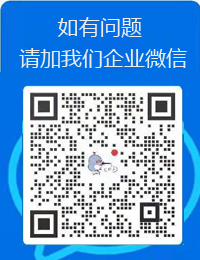 如有问题
请加我们企业微信